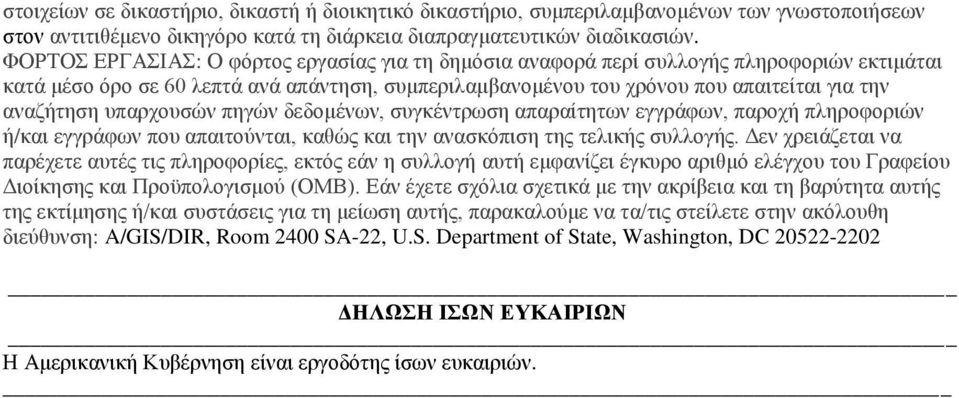 στοιχείων σε δικαστήριο, δικαστή ή διοικητικό δικαστήριο, συμπεριλαμβανομένων των γνωστοποιήσεων στον αντιτιθέμενο δικηγόρο κατά τη διάρκεια διαπραγματευτικών διαδικασιών.
ΦΟΡΤΟΣ ΕΡΓΑΣΙΑΣ: Ο φόρτος εργασίας για τη δημόσια αναφορά περί συλλογής πληροφοριών εκτιμάται κατά μέσο όρο σε 60 λεπτά ανά απάντηση, συμπεριλαμβανομένου του χρόνου που απαιτείται για την αναζήτηση υπαρχουσών πηγών δεδομένων, συγκέντρωση απαραίτητων εγγράφων, παροχή πληροφοριών ή/και εγγράφων που απαιτούνται, καθώς και την ανασκόπιση της τελικής συλλογής. Δεν χρειάζεται να παρέχετε αυτές τις πληροφορίες, εκτός εάν η συλλογή αυτή εμφανίζει έγκυρο αριθμό ελέγχου του Γραφείου Διοίκησης και Προϋπολογισμού (OMB). Εάν έχετε σχόλια σχετικά με την ακρίβεια και τη βαρύτητα αυτής της εκτίμησης ή/και συστάσεις για τη μείωση αυτής, παρακαλούμε να τα/τις στείλετε στην ακόλουθη διεύθυνση: A/GIS/DIR, Room 2400 SA-22, U.S. Department of State, Washington, DC 20522-2202

ΔΗΛΩΣΗ ΙΣΩΝ ΕΥΚΑΙΡΙΩΝ

Η Αμερικανική Κυβέρνηση είναι εργοδότης ίσων ευκαιριών.